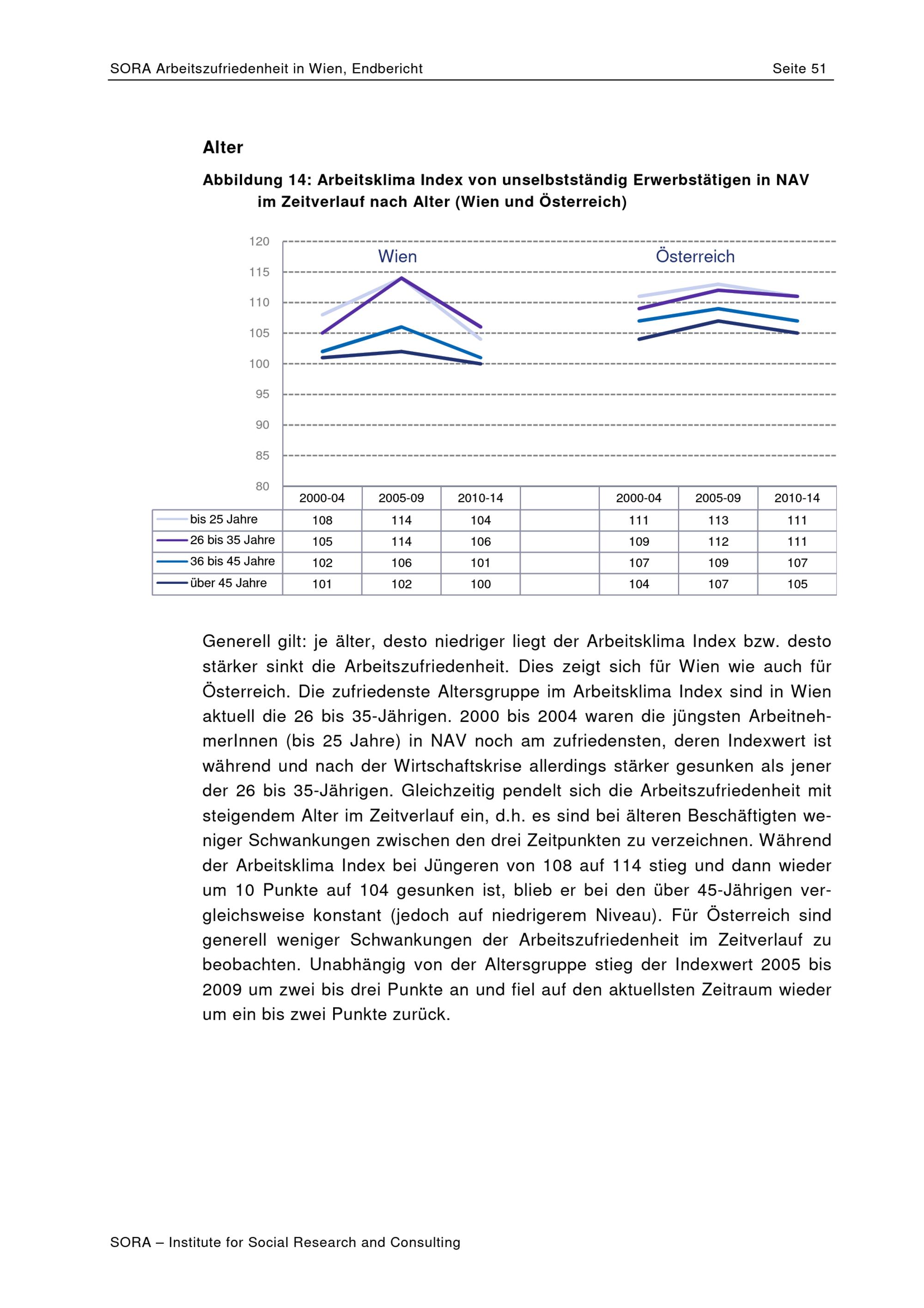 SORA Arbeitszufriedenheit in Wien, Endbericht Seite 51

Alter

Abbildung 14: Arbeitsklima Index von unselbstständig Erwerbstätigen in NAV im Zeitverlauf nach Alter (Wien und Österreich)

120
115
110
105
100
95
90
85
80

Wien

Österreich

| | 2000-04 | 2005-09 | 2010-14 | | 2000-04 | 2005-09 | 2010-14 |
|---|---|---|---|---|---|---|---|
| bis 25 Jahre | 108 | 114 | 104 | | 111 | 113 | 111 |
| 26 bis 35 Jahre | 105 | 114 | 106 | | 109 | 112 | 111 |
| 36 bis 45 Jahre | 102 | 106 | 101 | | 107 | 109 | 107 |
| über 45 Jahre | 101 | 102 | 100 | | 104 | 107 | 105 |

Generell gilt: je älter, desto niedriger liegt der Arbeitsklima Index bzw. desto stärker sinkt die Arbeitszufriedenheit. Dies zeigt sich für Wien wie auch für Österreich. Die zufriedenste Altersgruppe im Arbeitsklima Index sind in Wien aktuell die 26 bis 35-Jährigen. 2000 bis 2004 waren die jüngsten ArbeitnehmerInnen (bis 25 Jahre) in NAV noch am zufriedensten, deren Indexwert ist während und nach der Wirtschaftskrise allerdings stärker gesunken als jener der 26 bis 35-Jährigen. Gleichzeitig pendelt sich die Arbeitszufriedenheit mit steigendem Alter im Zeitverlauf ein, d.h. es sind bei älteren Beschäftigten weniger Schwankungen zwischen den drei Zeitpunkten zu verzeichnen. Während der Arbeitsklima Index bei Jüngeren von 108 auf 114 stieg und dann wieder um 10 Punkte auf 104 gesunken ist, blieb er bei den über 45-Jährigen vergleichsweise konstant (jedoch auf niedrigerem Niveau). Für Österreich sind generell weniger Schwankungen der Arbeitszufriedenheit im Zeitverlauf zu beobachten. Unabhängig von der Altersgruppe stieg der Indexwert 2005 bis 2009 um zwei bis drei Punkte an und fiel auf den aktuellsten Zeitraum wieder um ein bis zwei Punkte zurück.

SORA – Institute for Social Research and Consulting